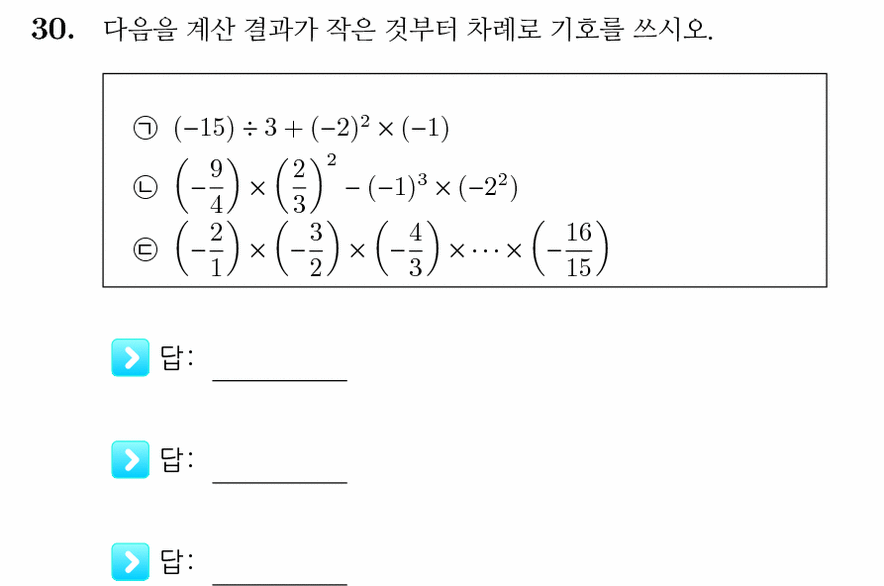 30. 다음을 계산 결과가 작은 것부터 차례로 기호를 쓰시오.

㉠ $(-15) \div 3 + (-2)^2 \times (-1)$
㉡ $\left(-\frac{9}{4}\right) \times \left(\frac{2}{3}\right)^2 - (-1)^3 \times (-2^2)$
㉢ $\left(-\frac{2}{1}\right) \times \left(-\frac{3}{2}\right) \times \left(-\frac{4}{3}\right) \times \cdots \times \left(-\frac{16}{15}\right)$

답: ________

답: ________

답: ________